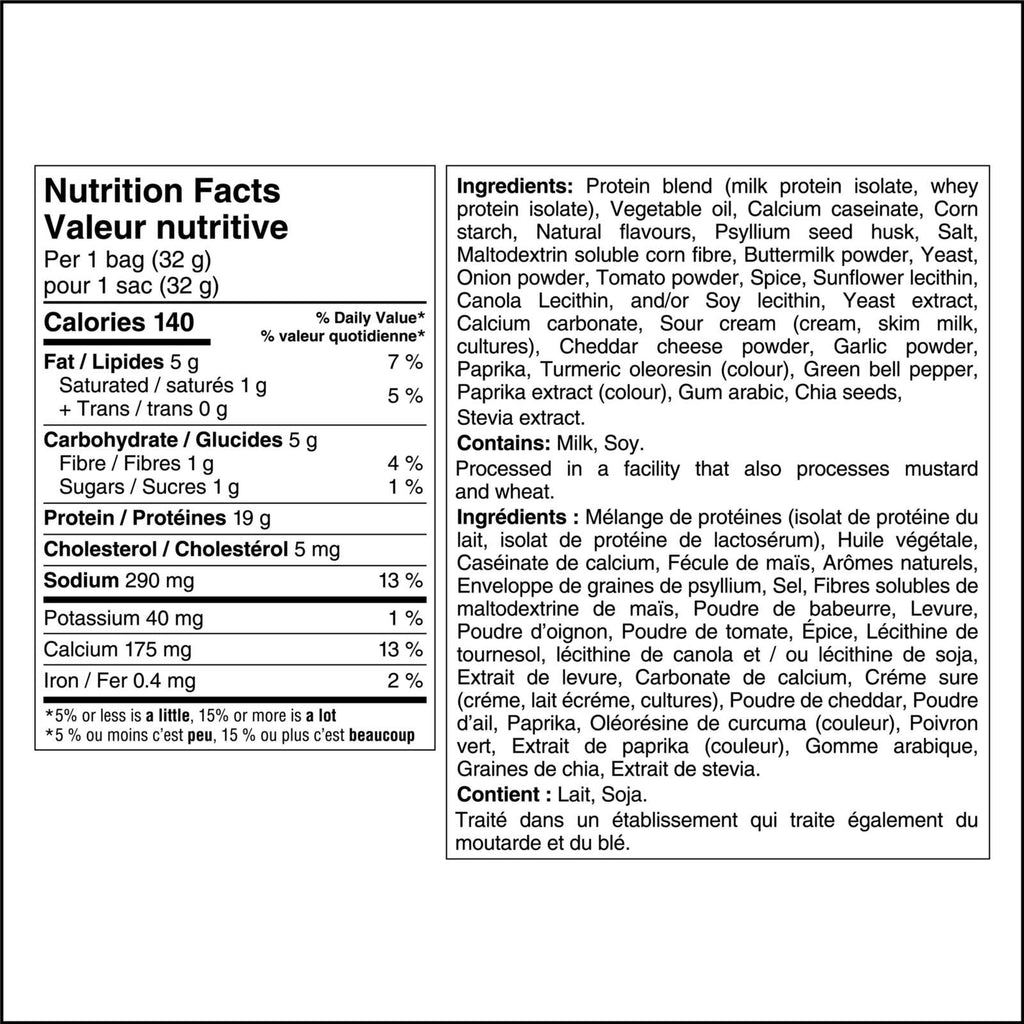 Nutrition Facts
Valeur nutritive
Per 1 bag (32 g)
pour 1 sac (32 g)

Calories 140
% Daily Value*
% valeur quotidienne*

Fat / Lipides 5 g 7 %
Saturated / saturés 1 g
+ Trans / trans 0 g 5 %

Carbohydrate / Glucides 5 g
Fibre / Fibres 1 g 4 %
Sugars / Sucres 1 g 1 %

Protein / Protéines 19 g

Cholesterol / Cholestérol 5 mg

Sodium 290 mg 13 %

Potassium 40 mg 1 %

Calcium 175 mg 13 %

Iron / Fer 0.4 mg 2 %

*5% or less is a little, 15% or more is a lot
*5 % ou moins c'est peu, 15 % ou plus c'est beaucoup

Ingredients: Protein blend (milk protein isolate, whey protein isolate), Vegetable oil, Calcium caseinate, Corn starch, Natural flavours, Psyllium seed husk, Salt, Maltodextrin soluble corn fibre, Buttermilk powder, Yeast, Onion powder, Tomato powder, Spice, Sunflower lecithin, Canola Lecithin, and/or Soy lecithin, Yeast extract, Calcium carbonate, Sour cream (cream, skim milk, cultures), Cheddar cheese powder, Garlic powder, Paprika, Turmeric oleoresin (colour), Green bell pepper, Paprika extract (colour), Gum arabic, Chia seeds, Stevia extract.

Contains: Milk, Soy.

Processed in a facility that also processes mustard and wheat.

Ingrédients : Mélange de protéines (isolat de protéine du lait, isolat de protéine de lactosérum), Huile végétale, Caséinate de calcium, Fécule de maïs, Arômes naturels, Enveloppe de graines de psyllium, Sel, Fibres solubles de maltodextrine de maïs, Poudre de babeurre, Levure, Poudre d'oignon, Poudre de tomate, Épice, Lécithine de tournesol, lécithine de canola et / ou lécithine de soja, Extrait de levure, Carbonate de calcium, Créme sure (créme, lait écréme, cultures), Poudre de cheddar, Poudre d'ail, Paprika, Oléorésine de curcuma (couleur), Poivron vert, Extrait de paprika (couleur), Gomme arabique, Graines de chia, Extrait de stevia.

Contient : Lait, Soja.

Traité dans un établissement qui traite également du moutarde et du blé.